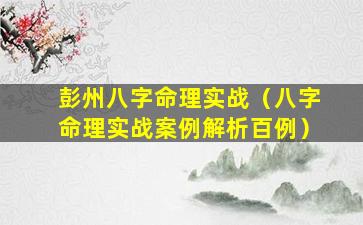 彭州八字命理实战（八字命理实战案例解析百例）